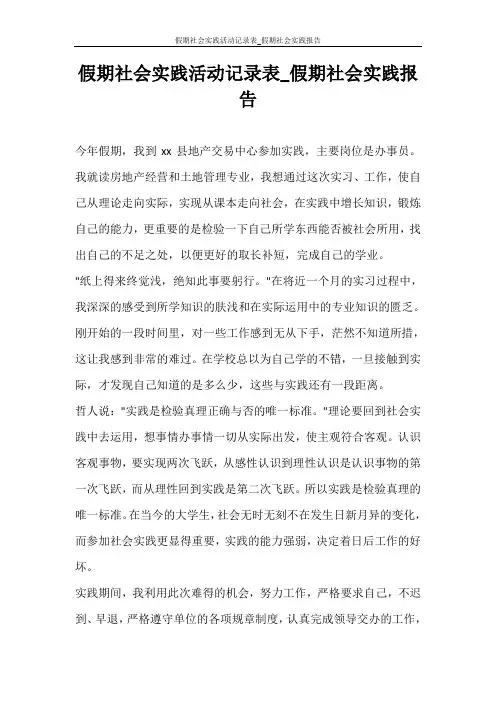 假期社会实践活动记录表_假期社会实践报告

假期社会实践活动记录表_假期社会实践报告

今年假期，我到 xx 县地产交易中心参加实践，主要岗位是办事员。我就读房地产经营和土地管理专业，我想通过这次实习、工作，使自己从理论走向实际，实现从课本走向社会，在实践中增长知识，锻炼自己的能力，更重要的是检验一下自己所学东西能否被社会所用，找出自己的不足之处，以便更好的取长补短，完成自己的学业。

"纸上得来终觉浅，绝知此事要躬行。"在将近一个月的实习过程中，我深深的感受到所学知识的肤浅和在实际运用中的专业知识的匮乏。刚开始的一段时间里，对一些工作感到无从下手，茫然不知道所措，这让我感到非常的难过。在学校总以为自己学的不错，一旦接触到实际，才发现自己知道的是多么少，这些与实践还有一段距离。

哲人说："实践是检验真理正确与否的唯一标准。"理论要回到社会实践中去运用，想事情办事情一切从实际出发，使主观符合客观。认识客观事物，要实现两次飞跃，从感性认识到理性认识是认识事物的第一次飞跃，而从理性回到实践是第二次飞跃。所以实践是检验真理的唯一标准。在当今的大学生，社会无时无刻不在发生日新月异的变化，而参加社会实践更显得重要，实践的能力强弱，决定着日后工作的好坏。

实践期间，我利用此次难得的机会，努力工作，严格要求自己，不迟到、早退，严格遵守单位的各项规章制度，认真完成领导交办的工作，